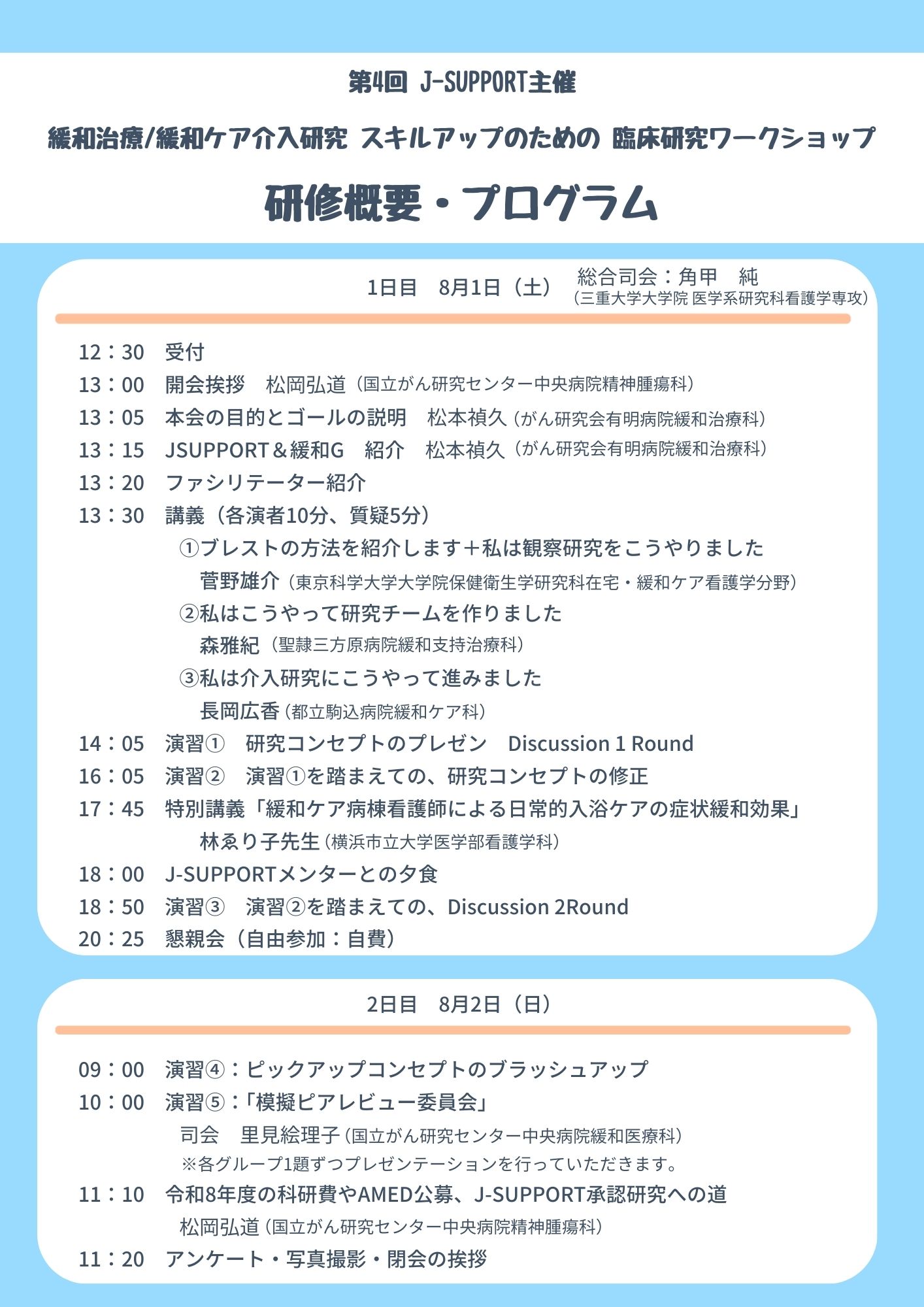 第4回 J-SUPPORT主催

緩和治療/緩和ケア介入研究 スキルアップのための 臨床研究ワークショップ

研修概要・プログラム

1日目　8月1日（土）　総合司会：角甲　純
（三重大学大学院 医学系研究科看護学専攻）

12：30　受付
13：00　開会挨拶　松岡弘道（国立がん研究センター中央病院精神腫瘍科）
13：05　本会の目的とゴールの説明　松本禎久（がん研究会有明病院緩和治療科）
13：15　JSUPPORT＆緩和G　紹介　松本禎久（がん研究会有明病院緩和治療科）
13：20　ファシリテーター紹介
13：30　講義（各演者10分、質疑5分）
①ブレストの方法を紹介します＋私は観察研究をこうやりました
菅野雄介（東京科学大学大学院保健衛生学研究科在宅・緩和ケア看護学分野）
②私はこうやって研究チームを作りました
森雅紀（聖隷三方原病院緩和支持治療科）
③私は介入研究にこうやって進みました
長岡広香（都立駒込病院緩和ケア科）
14：05　演習①　研究コンセプトのプレゼン　Discussion 1 Round
16：05　演習②　演習①を踏まえての、研究コンセプトの修正
17：45　特別講義「緩和ケア病棟看護師による日常的入浴ケアの症状緩和効果」
林ゑり子先生（横浜市立大学医学部看護学科）
18：00　J-SUPPORTメンターとの夕食
18：50　演習③　演習②を踏まえての、Discussion 2Round
20：25　懇親会（自由参加：自費）

2日目　8月2日（日）

09：00　演習④：ピックアップコンセプトのブラッシュアップ
10：00　演習⑤：「模擬ピアレビュー委員会」
司会　里見絵理子（国立がん研究センター中央病院緩和医療科）
※各グループ1題ずつプレゼンテーションを行っていただきます。
11：10　令和8年度の科研費やAMED公募、J-SUPPORT承認研究への道
松岡弘道（国立がん研究センター中央病院精神腫瘍科）
11：20　アンケート・写真撮影・閉会の挨拶